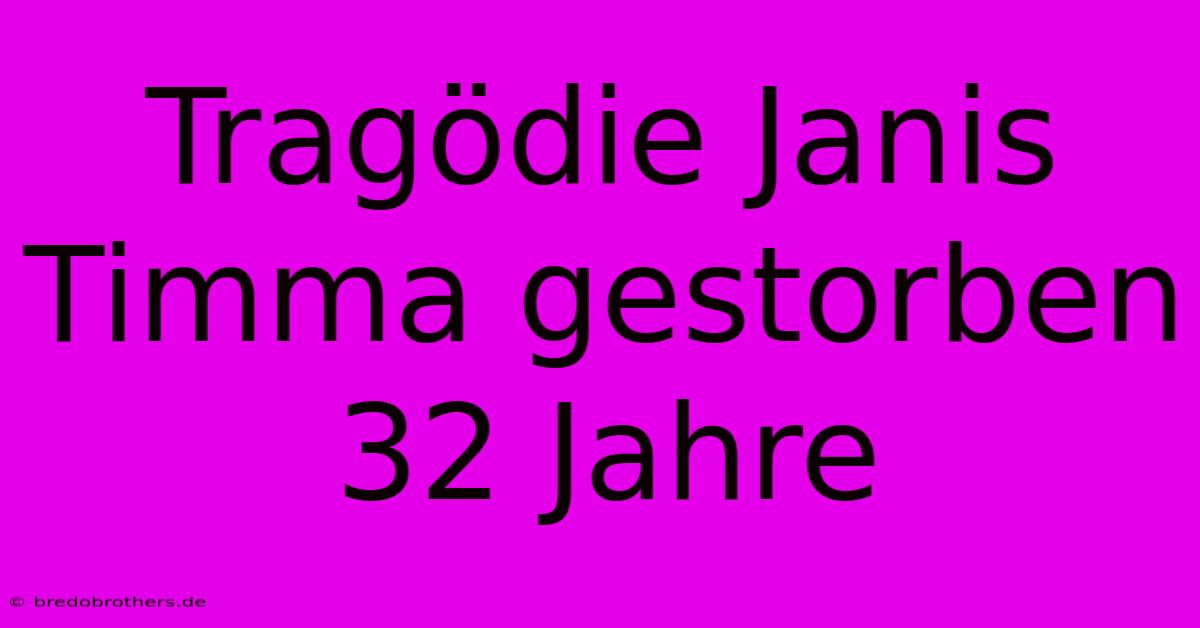 Tragödie Janis Timma gestorben 32 Jahre

© bredobrothers.de